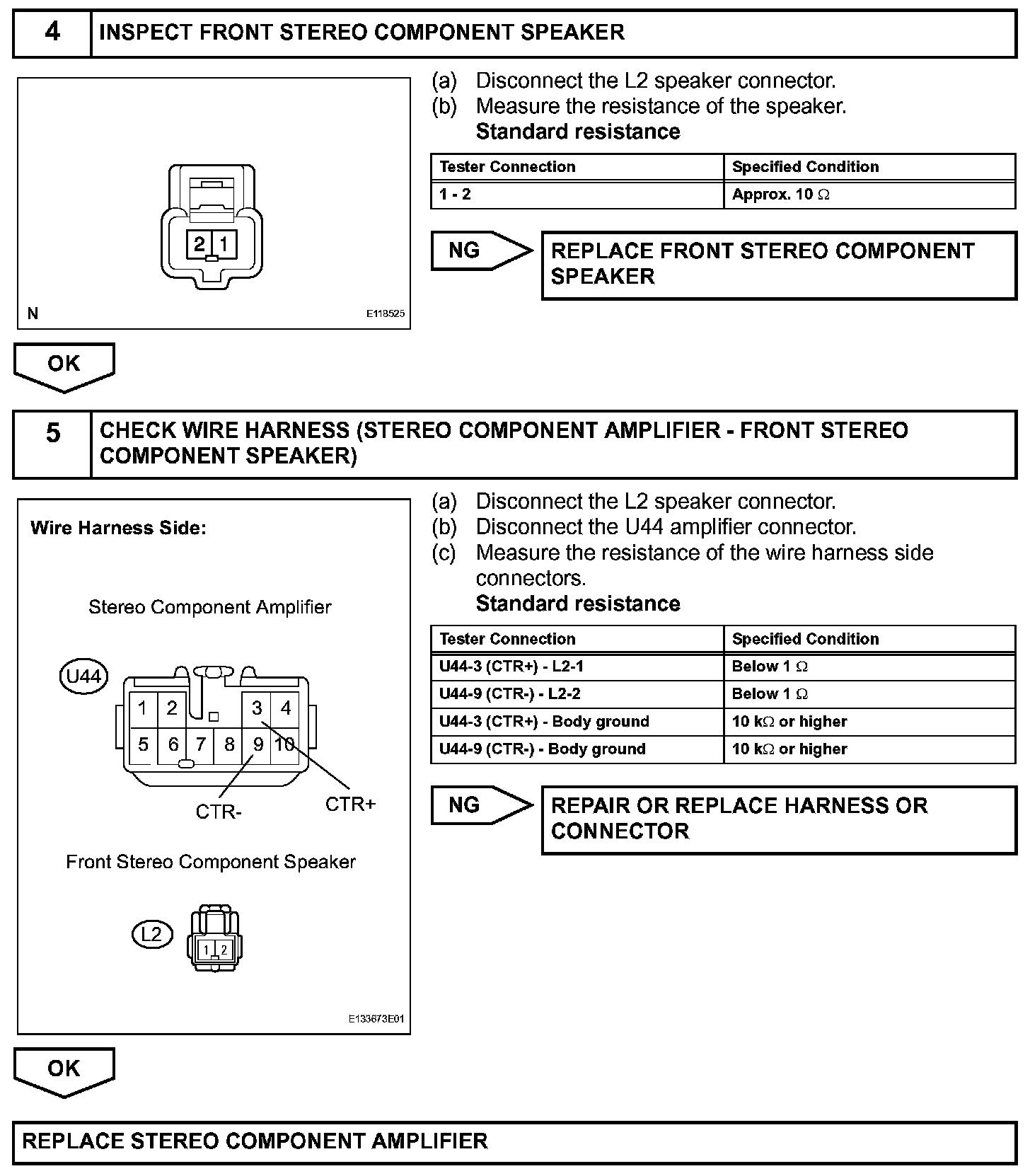 4 INSPECT FRONT STEREO COMPONENT SPEAKER

2 1

N E118525

(a) Disconnect the L2 speaker connector.
(b) Measure the resistance of the speaker.
Standard resistance

| Tester Connection | Specified Condition |
|---|---|
| 1 - 2 | Approx. 10 $\Omega$ |

NG REPLACE FRONT STEREO COMPONENT SPEAKER

OK

5 CHECK WIRE HARNESS (STEREO COMPONENT AMPLIFIER - FRONT STEREO COMPONENT SPEAKER)

Wire Harness Side:

Stereo Component Amplifier

U44

1 2 3 4
5 6 7 8 9 10

CTR- CTR+

Front Stereo Component Speaker

L2

1 2

E133673E01

(a) Disconnect the L2 speaker connector.
(b) Disconnect the U44 amplifier connector.
(c) Measure the resistance of the wire harness side connectors.
Standard resistance

| Tester Connection | Specified Condition |
|---|---|
| U44-3 (CTR+) - L2-1 | Below 1 $\Omega$ |
| U44-9 (CTR-) - L2-2 | Below 1 $\Omega$ |
| U44-3 (CTR+) - Body ground | 10 k$\Omega$ or higher |
| U44-9 (CTR-) - Body ground | 10 k$\Omega$ or higher |

NG REPAIR OR REPLACE HARNESS OR CONNECTOR

OK

REPLACE STEREO COMPONENT AMPLIFIER